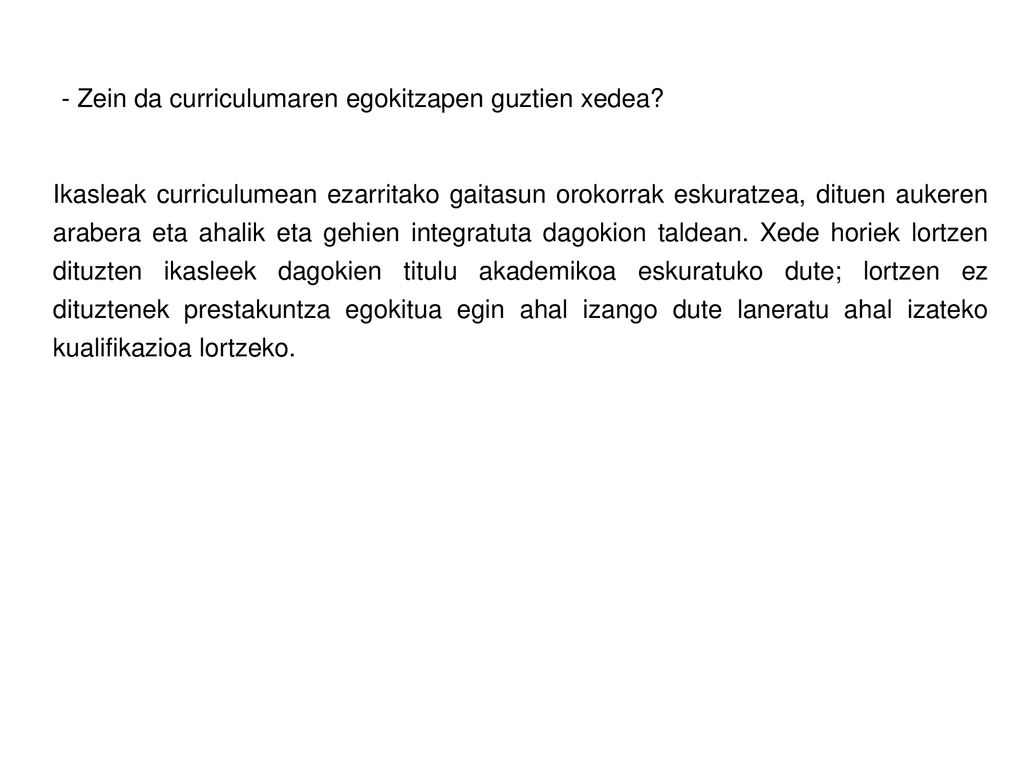 - Zein da curriculumaren egokitzapen guztien xedea?

Ikasleak curriculumean ezarritako gaitasun orokorrak eskuratzea, dituen aukeren arabera eta ahalik eta gehien integratuta dagokion taldean. Xede horiek lortzen dituzten ikasleek dagokien titulu akademikoa eskuratuko dute; lortzen ez dituztenek prestakuntza egokitua egin ahal izango dute laneratu ahal izateko kualifikazioa lortzeko.